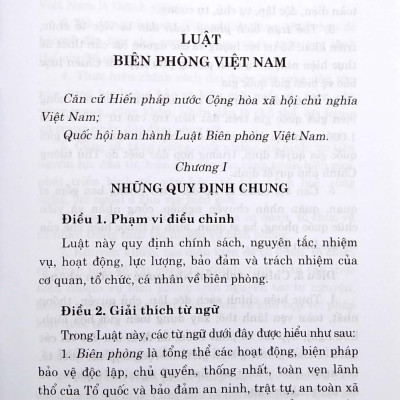 LUẬT
BIÊN PHÒNG VIỆT NAM

Căn cứ Hiến pháp nước Cộng hòa xã hội chủ nghĩa Việt Nam;

Quốc hội ban hành Luật Biên phòng Việt Nam.

Chương I
NHỮNG QUY ĐỊNH CHUNG

Điều 1. Phạm vi điều chỉnh

Luật này quy định chính sách, nguyên tắc, nhiệm vụ, hoạt động, lực lượng, bảo đảm và trách nhiệm của cơ quan, tổ chức, cá nhân về biên phòng.

Điều 2. Giải thích từ ngữ

Trong Luật này, các từ ngữ dưới đây được hiểu như sau:

1. Biên phòng là tổng thể các hoạt động, biện pháp bảo vệ độc lập, chủ quyền, thống nhất, toàn vẹn lãnh thổ của Tổ quốc và bảo đảm an ninh, trật tự, an toàn xã